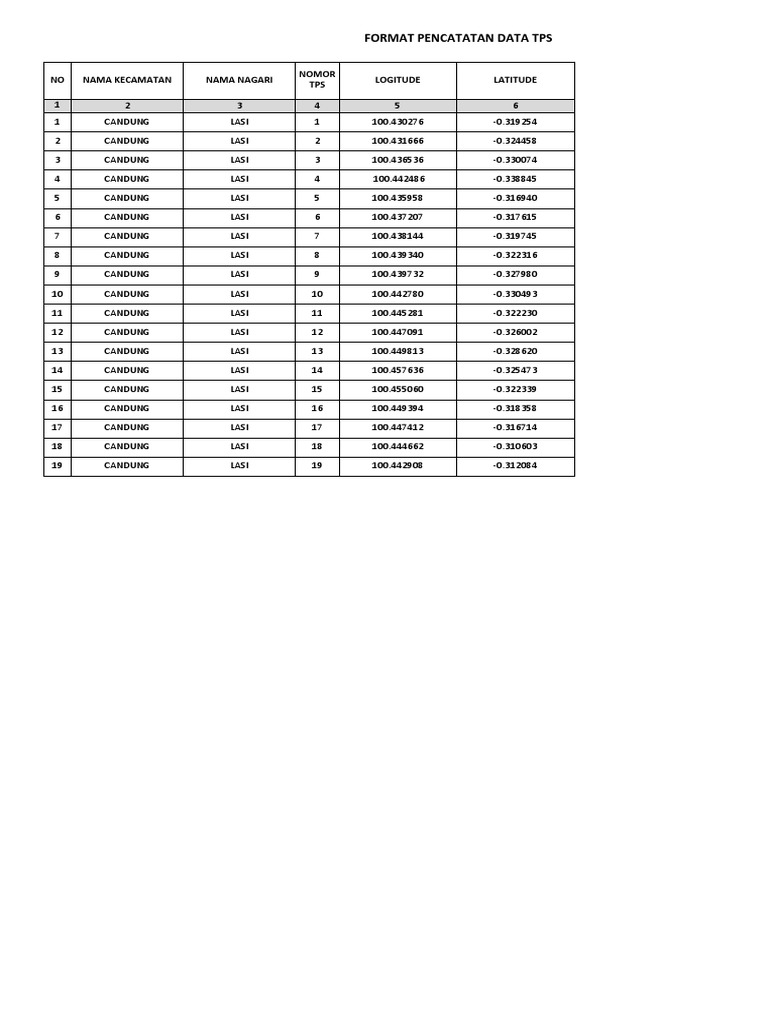 FORMAT PENCATATAN DATA TPS

| NO | NAMA KECAMATAN | NAMA NAGARI | NOMOR TPS | LOGITUDE | LATITUDE |
|---|---|---|---|---|---|
| 1 | 2 | 3 | 4 | 5 | 6 |
| 1 | CANDUNG | LASI | 1 | 100.430276 | -0.319254 |
| 2 | CANDUNG | LASI | 2 | 100.431666 | -0.324458 |
| 3 | CANDUNG | LASI | 3 | 100.436536 | -0.330074 |
| 4 | CANDUNG | LASI | 4 | 100.442486 | -0.338845 |
| 5 | CANDUNG | LASI | 5 | 100.435958 | -0.316940 |
| 6 | CANDUNG | LASI | 6 | 100.437207 | -0.317615 |
| 7 | CANDUNG | LASI | 7 | 100.438144 | -0.319745 |
| 8 | CANDUNG | LASI | 8 | 100.439340 | -0.322316 |
| 9 | CANDUNG | LASI | 9 | 100.439732 | -0.327980 |
| 10 | CANDUNG | LASI | 10 | 100.442780 | -0.330493 |
| 11 | CANDUNG | LASI | 11 | 100.445281 | -0.322230 |
| 12 | CANDUNG | LASI | 12 | 100.447091 | -0.326002 |
| 13 | CANDUNG | LASI | 13 | 100.449813 | -0.328620 |
| 14 | CANDUNG | LASI | 14 | 100.457636 | -0.325473 |
| 15 | CANDUNG | LASI | 15 | 100.455060 | -0.322339 |
| 16 | CANDUNG | LASI | 16 | 100.449394 | -0.318358 |
| 17 | CANDUNG | LASI | 17 | 100.447412 | -0.316714 |
| 18 | CANDUNG | LASI | 18 | 100.444662 | -0.310603 |
| 19 | CANDUNG | LASI | 19 | 100.442908 | -0.312084 |